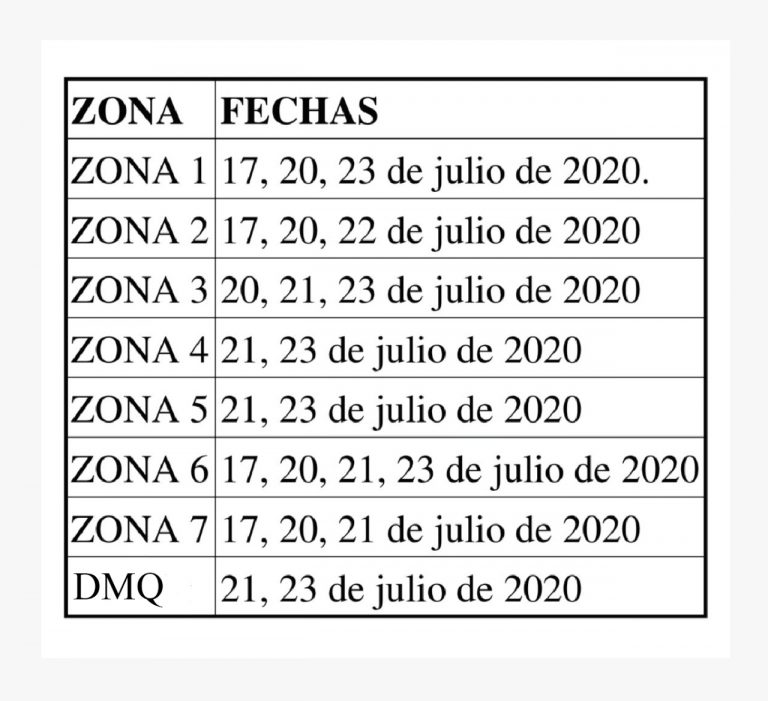 | ZONA | FECHAS |
|---|---|
| ZONA 1 | 17, 20, 23 de julio de 2020. |
| ZONA 2 | 17, 20, 22 de julio de 2020 |
| ZONA 3 | 20, 21, 23 de julio de 2020 |
| ZONA 4 | 21, 23 de julio de 2020 |
| ZONA 5 | 21, 23 de julio de 2020 |
| ZONA 6 | 17, 20, 21, 23 de julio de 2020 |
| ZONA 7 | 17, 20, 21 de julio de 2020 |
| DMQ | 21, 23 de julio de 2020 |